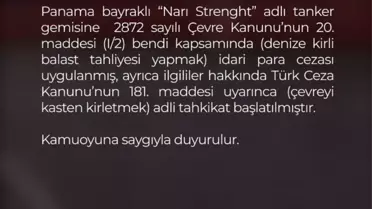 Panama bayraklı “Narı Strenght” adlı tanker gemisine 2872 sayılı Çevre Kanunu’nun 20. maddesi (I/2) bendi kapsamında (denize kirli balast tahliyesi yapmak) idari para cezası uygulanmış, ayrıca ilgililer hakkında Türk Ceza Kanunu’nun 181. maddesi uyarınca (çevreyi kasten kirletmek) adli tahkikat başlatılmıştır.

Kamuoyuna saygıyla duyurulur.